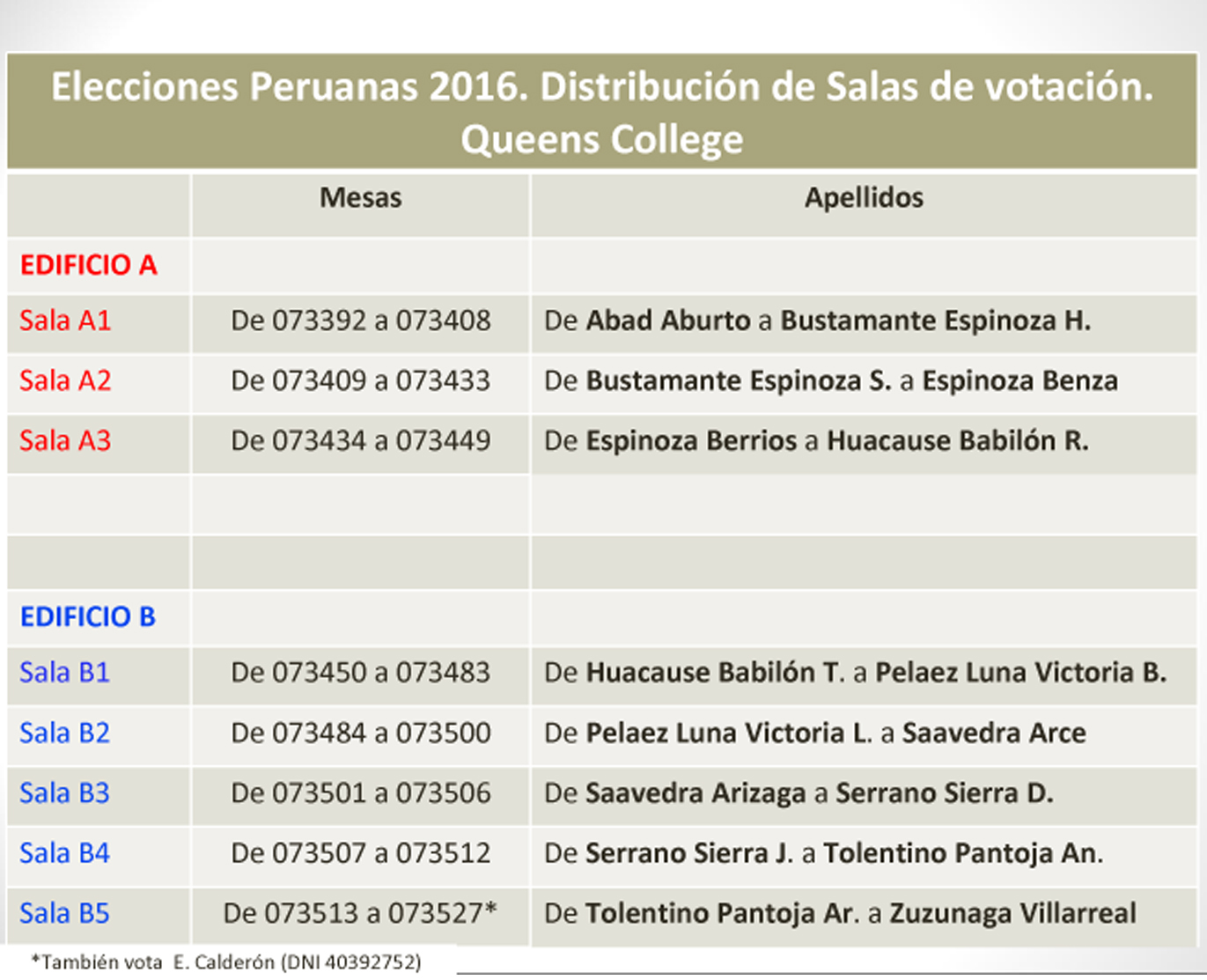 Elecciones Peruanas 2016. Distribución de Salas de votación. Queens College

| | Mesas | Apellidos |
|---|---|---|
| EDIFICIO A | | |
| Sala A1 | De 073392 a 073408 | De Abad Aburto a Bustamante Espinoza H. |
| Sala A2 | De 073409 a 073433 | De Bustamante Espinoza S. a Espinoza Benza |
| Sala A3 | De 073434 a 073449 | De Espinoza Berrios a Huacause Babilón R. |
| | | |
| | | |
| EDIFICIO B | | |
| Sala B1 | De 073450 a 073483 | De Huacause Babilón T. a Pelaez Luna Victoria B. |
| Sala B2 | De 073484 a 073500 | De Pelaez Luna Victoria L. a Saavedra Arce |
| Sala B3 | De 073501 a 073506 | De Saavedra Arizaga a Serrano Sierra D. |
| Sala B4 | De 073507 a 073512 | De Serrano Sierra J. a Tolentino Pantoja An. |
| Sala B5 | De 073513 a 073527* | De Tolentino Pantoja Ar. a Zuzunaga Villarreal |

*También vota E. Calderón (DNI 40392752)